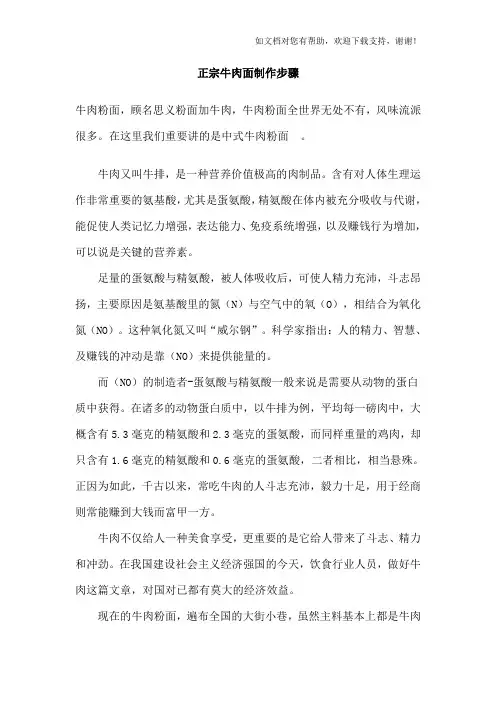 如文档对您有帮助，欢迎下载支持，谢谢!

正宗牛肉面制作步骤

牛肉粉面，顾名思义粉面加牛肉，牛肉粉面全世界无处不有，风味流派很多。在这里我们重要讲的是中式牛肉粉面 。

牛肉又叫牛排，是一种营养价值极高的肉制品。含有对人体生理运作非常重要的氨基酸，尤其是蛋氨酸，精氨酸在体内被充分吸收与代谢，能促使人类记忆力增强，表达能力、免疫系统增强，以及赚钱行为增加，可以说是关键的营养素。

足量的蛋氨酸与精氨酸，被人体吸收后，可使人精力充沛，斗志昂扬，主要原因是氨基酸里的氮（N）与空气中的氧（O），相结合为氧化氮（NO）。这种氧化氮又叫“威尔钢”。科学家指出：人的精力、智慧、及赚钱的冲动是靠（NO）来提供能量的。

而（NO）的制造者-蛋氨酸与精氨酸一般来说是需要从动物的蛋白质中获得。在诸多的动物蛋白质中，以牛排为例，平均每一磅肉中，大概含有 5.3 毫克的精氨酸和 2.3 毫克的蛋氨酸，而同样重量的鸡肉，却只含有 1.6 毫克的精氨酸和 0.6 毫克的蛋氨酸，二者相比，相当悬殊。正因为如此，千古以来，常吃牛肉的人斗志充沛，毅力十足，用于经商则常能赚到大钱而富甲一方。

牛肉不仅给人一种美食享受，更重要的是它给人带来了斗志、精力和冲劲。在我国建设社会主义经济强国的今天，饮食行业人员，做好牛肉这篇文章，对国对己都有莫大的经济效益。

现在的牛肉粉面，遍布全国的大街小巷，虽然主料基本上都是牛肉